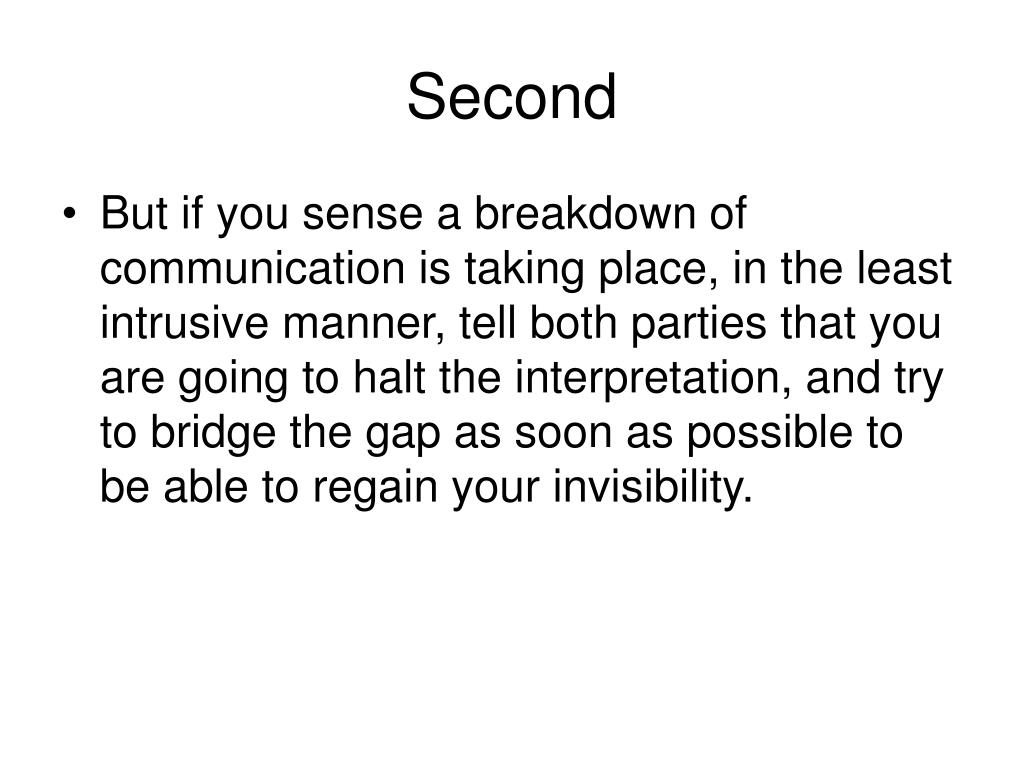 Second

• But if you sense a breakdown of communication is taking place, in the least intrusive manner, tell both parties that you are going to halt the interpretation, and try to bridge the gap as soon as possible to be able to regain your invisibility.